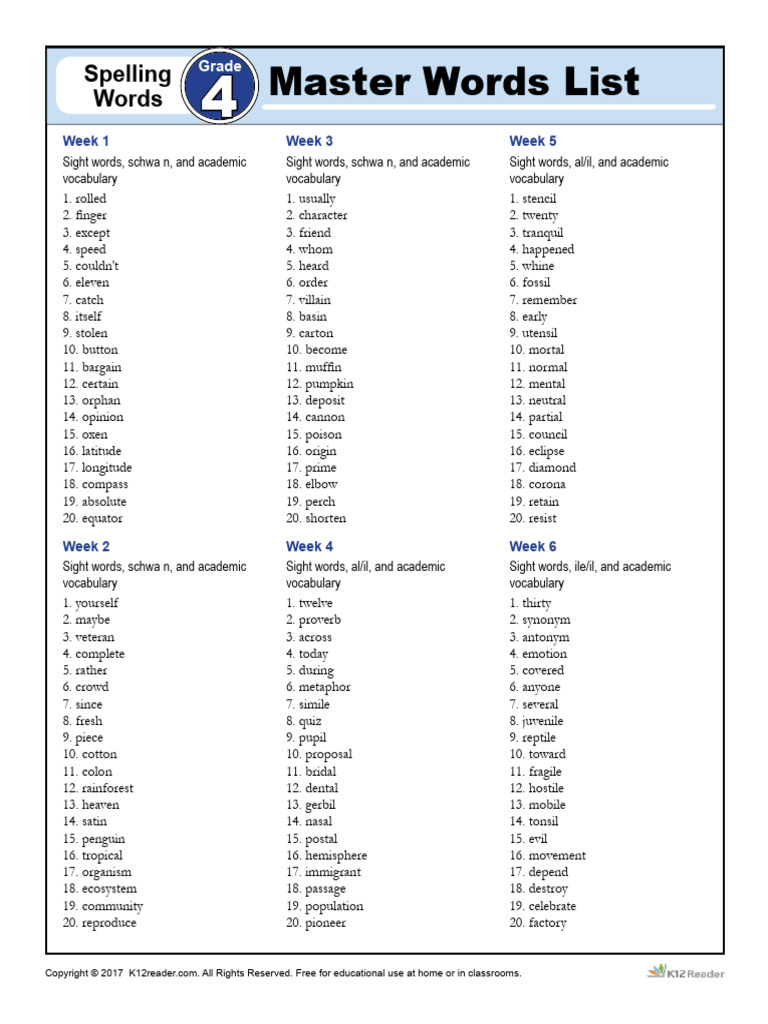 Spelling Words Grade 4 Master Words List

Week 1
Sight words, schwa n, and academic vocabulary
1. rolled
2. finger
3. except
4. speed
5. couldn't
6. eleven
7. catch
8. itself
9. stolen
10. button
11. bargain
12. certain
13. orphan
14. opinion
15. oxen
16. latitude
17. longitude
18. compass
19. absolute
20. equator

Week 2
Sight words, schwa n, and academic vocabulary
1. yourself
2. maybe
3. veteran
4. complete
5. rather
6. crowd
7. since
8. fresh
9. piece
10. cotton
11. colon
12. rainforest
13. heaven
14. satin
15. penguin
16. tropical
17. organism
18. ecosystem
19. community
20. reproduce

Week 3
Sight words, schwa n, and academic vocabulary
1. usually
2. character
3. friend
4. whom
5. heard
6. order
7. villain
8. basin
9. carton
10. become
11. muffin
12. pumpkin
13. deposit
14. cannon
15. poison
16. origin
17. prime
18. elbow
19. perch
20. shorten

Week 4
Sight words, al/il, and academic vocabulary
1. twelve
2. proverb
3. across
4. today
5. during
6. metaphor
7. simile
8. quiz
9. pupil
10. proposal
11. bridal
12. dental
13. gerbil
14. nasal
15. postal
16. hemisphere
17. immigrant
18. passage
19. population
20. pioneer

Week 5
Sight words, al/il, and academic vocabulary
1. stencil
2. twenty
3. tranquil
4. happened
5. whine
6. fossil
7. remember
8. early
9. utensil
10. mortal
11. normal
12. mental
13. neutral
14. partial
15. council
16. eclipse
17. diamond
18. corona
19. retain
20. resist

Week 6
Sight words, ile/il, and academic vocabulary
1. thirty
2. synonym
3. antonym
4. emotion
5. covered
6. anyone
7. several
8. juvenile
9. reptile
10. toward
11. fragile
12. hostile
13. mobile
14. tonsil
15. evil
16. movement
17. depend
18. destroy
19. celebrate
20. factory

Copyright © 2017 K12reader.com. All Rights Reserved. Free for educational use at home or in classrooms.
K12 Reader